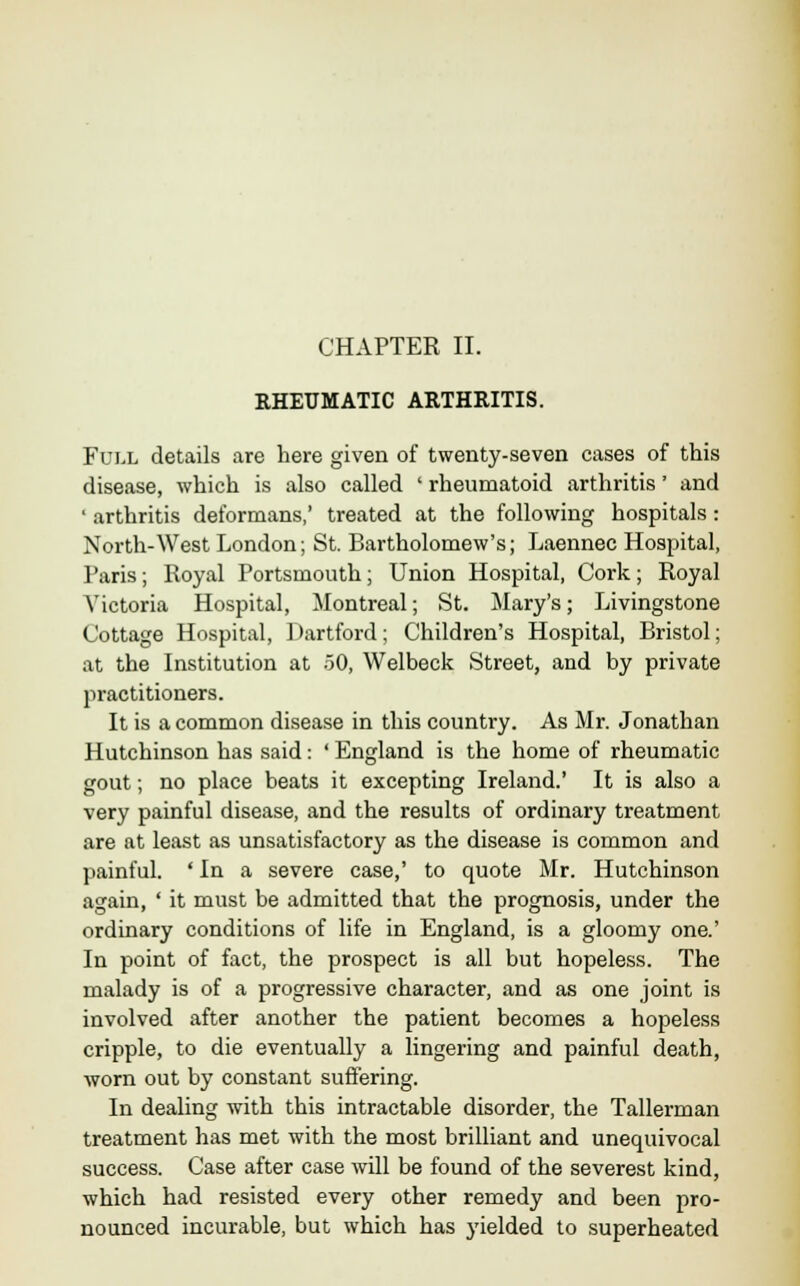 CHAPTER II.

RHEUMATIC ARTHRITIS.

Full details are here given of twenty-seven cases of this disease, which is also called 'rheumatoid arthritis' and 'arthritis deformans,' treated at the following hospitals: North-West London; St. Bartholomew's; Laennec Hospital, Paris; Royal Portsmouth; Union Hospital, Cork; Royal Victoria Hospital, Montreal; St. Mary's; Livingstone Cottage Hospital, Dartford; Children's Hospital, Bristol; at the Institution at 50, Welbeck Street, and by private practitioners.

It is a common disease in this country. As Mr. Jonathan Hutchinson has said: 'England is the home of rheumatic gout; no place beats it excepting Ireland.' It is also a very painful disease, and the results of ordinary treatment are at least as unsatisfactory as the disease is common and painful. 'In a severe case,' to quote Mr. Hutchinson again, 'it must be admitted that the prognosis, under the ordinary conditions of life in England, is a gloomy one.' In point of fact, the prospect is all but hopeless. The malady is of a progressive character, and as one joint is involved after another the patient becomes a hopeless cripple, to die eventually a lingering and painful death, worn out by constant suffering.

In dealing with this intractable disorder, the Tallerman treatment has met with the most brilliant and unequivocal success. Case after case will be found of the severest kind, which had resisted every other remedy and been pronounced incurable, but which has yielded to superheated